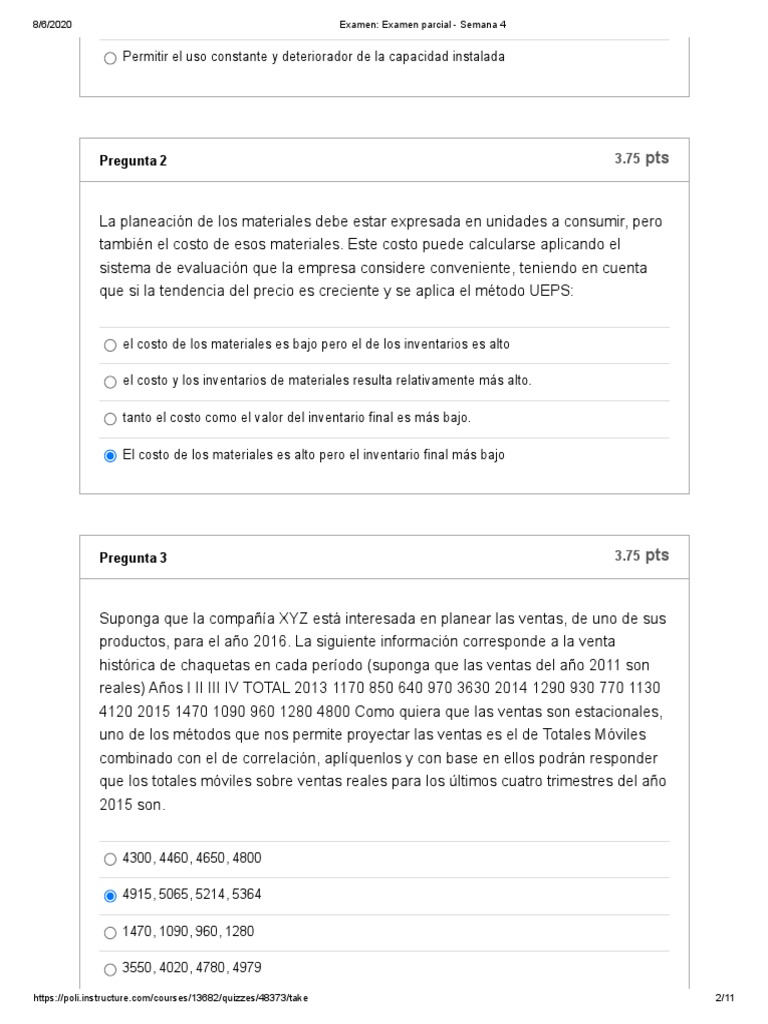 8/6/2020 Examen: Examen parcial - Semana 4

○ Permitir el uso constante y deteriorador de la capacidad instalada

Pregunta 2 3.75 pts

La planeación de los materiales debe estar expresada en unidades a consumir, pero también el costo de esos materiales. Este costo puede calcularse aplicando el sistema de evaluación que la empresa considere conveniente, teniendo en cuenta que si la tendencia del precio es creciente y se aplica el método UEPS:

○ el costo de los materiales es bajo pero el de los inventarios es alto

○ el costo y los inventarios de materiales resulta relativamente más alto.

○ tanto el costo como el valor del inventario final es más bajo.

◉ El costo de los materiales es alto pero el inventario final más bajo

Pregunta 3 3.75 pts

Suponga que la compañía XYZ está interesada en planear las ventas, de uno de sus productos, para el año 2016. La siguiente información corresponde a la venta histórica de chaquetas en cada período (suponga que las ventas del año 2011 son reales) Años I II III IV TOTAL 2013 1170 850 640 970 3630 2014 1290 930 770 1130 4120 2015 1470 1090 960 1280 4800 Como quiera que las ventas son estacionales, uno de los métodos que nos permite proyectar las ventas es el de Totales Móviles combinado con el de correlación, aplíquenlos y con base en ellos podrán responder que los totales móviles sobre ventas reales para los últimos cuatro trimestres del año 2015 son.

○ 4300, 4460, 4650, 4800

◉ 4915, 5065, 5214, 5364

○ 1470, 1090, 960, 1280

○ 3550, 4020, 4780, 4979

https://poli.instructure.com/courses/13682/quizzes/48373/take 2/11